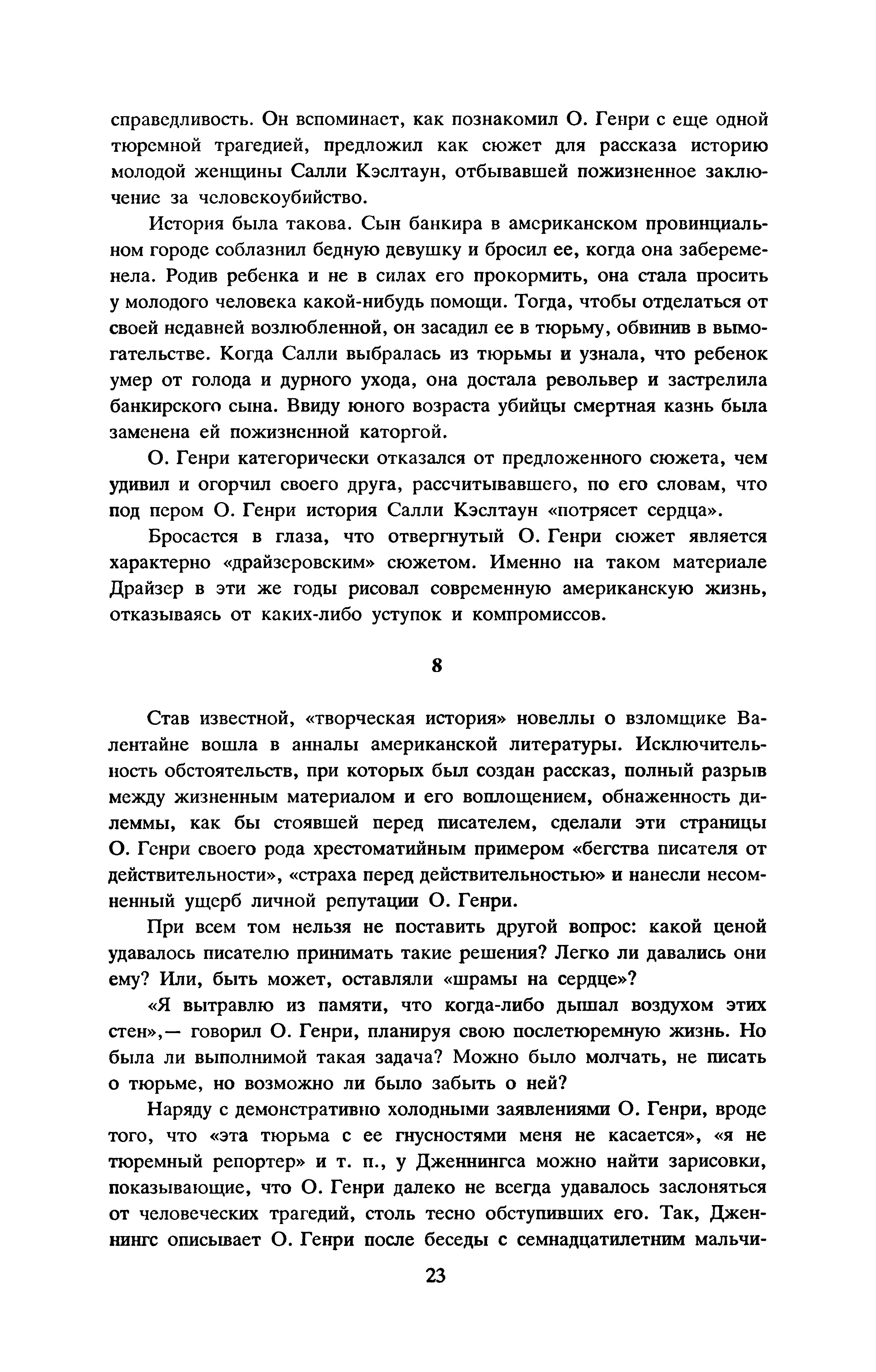 справедливость. Он вспоминает, как познакомил О. Генри с еще одной тюремной трагедией, предложил как сюжет для рассказа историю молодой женщины Салли Кэслтаун, отбывавшей пожизненное заключение за человекоубийство.

История была такова. Сын банкира в американском провинциальном городе соблазнил бедную девушку и бросил ее, когда она забеременела. Родив ребенка и не в силах его прокормить, она стала просить у молодого человека какой-нибудь помощи. Тогда, чтобы отделаться от своей недавней возлюбленной, он засадил ее в тюрьму, обвинив в вымогательстве. Когда Салли выбралась из тюрьмы и узнала, что ребенок умер от голода и дурного ухода, она достала револьвер и застрелила банкирского сына. Ввиду юного возраста убийцы смертная казнь была заменена ей пожизненной каторгой.

О. Генри категорически отказался от предложенного сюжета, чем удивил и огорчил своего друга, рассчитывавшего, по его словам, что под пером О. Генри история Салли Кэслтаун «потрясет сердца».

Бросается в глаза, что отвергнутый О. Генри сюжет является характерно «драйзеровским» сюжетом. Именно на таком материале Драйзер в эти же годы рисовал современную американскую жизнь, отказываясь от каких-либо уступок и компромиссов.

8

Став известной, «творческая история» новеллы о взломщике Валентайне вошла в анналы американской литературы. Исключительность обстоятельств, при которых был создан рассказ, полный разрыв между жизненным материалом и его воплощением, обнаженность дилеммы, как бы стоявшей перед писателем, сделали эти страницы О. Генри своего рода хрестоматийным примером «бегства писателя от действительности», «страха перед действительностью» и нанесли несомненный ущерб личной репутации О. Генри.

При всем том нельзя не поставить другой вопрос: какой ценой удавалось писателю принимать такие решения? Легко ли давались они ему? Или, быть может, оставляли «шрамы на сердце»?

«Я вытравлю из памяти, что когда-либо дышал воздухом этих стен»,— говорил О. Генри, планируя свою послетюремную жизнь. Но была ли выполнимой такая задача? Можно было молчать, не писать о тюрьме, но возможно ли было забыть о ней?

Наряду с демонстративно холодными заявлениями О. Генри, вроде того, что «эта тюрьма с ее гнусностями меня не касается», «я не тюремный репортер» и т. п., у Дженнингса можно найти зарисовки, показывающие, что О. Генри далеко не всегда удавалось заслоняться от человеческих трагедий, столь тесно обступивших его. Так, Дженнингс описывает О. Генри после беседы с семнадцатилетним мальчи-

23